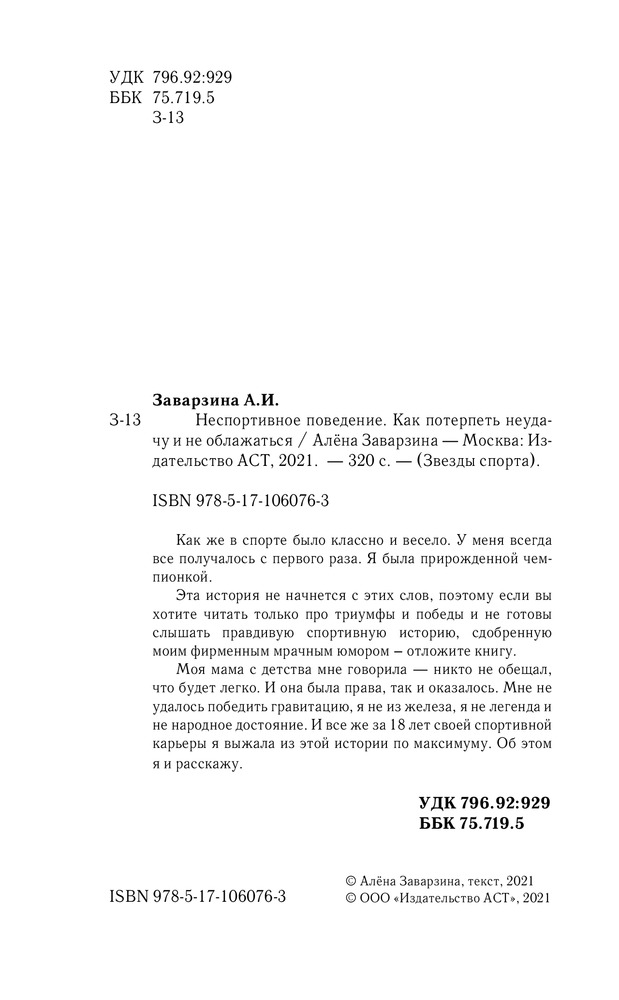 УДК 796.92:929
ББК 75.719.5
З-13

Заварзина А.И.
З-13 Неспортивное поведение. Как потерпеть неудачу и не облажаться / Алёна Заварзина — Москва: Издательство АСТ, 2021. — 320 с. — (Звезды спорта).

ISBN 978-5-17-106076-3

Как же в спорте было классно и весело. У меня всегда все получалось с первого раза. Я была прирожденной чемпионкой.

Эта история не начнется с этих слов, поэтому если вы хотите читать только про триумфы и победы и не готовы слышать правдивую спортивную историю, сдобренную моим фирменным мрачным юмором – отложите книгу.

Моя мама с детства мне говорила — никто не обещал, что будет легко. И она была права, так и оказалось. Мне не удалось победить гравитацию, я не из железа, я не легенда и не народное достояние. И все же за 18 лет своей спортивной карьеры я выжала из этой истории по максимуму. Об этом я и расскажу.

УДК 796.92:929
ББК 75.719.5

ISBN 978-5-17-106076-3

© Алёна Заварзина, текст, 2021
© ООО «Издательство АСТ», 2021